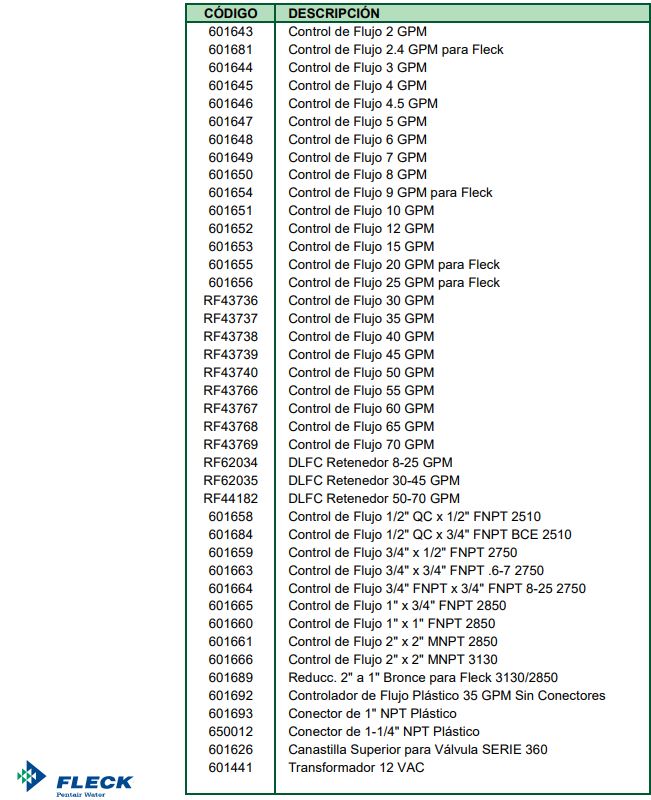 | CÓDIGO | DESCRIPCIÓN |
|---|---|
| 601643 | Control de Flujo 2 GPM |
| 601681 | Control de Flujo 2.4 GPM para Fleck |
| 601644 | Control de Flujo 3 GPM |
| 601645 | Control de Flujo 4 GPM |
| 601646 | Control de Flujo 4.5 GPM |
| 601647 | Control de Flujo 5 GPM |
| 601648 | Control de Flujo 6 GPM |
| 601649 | Control de Flujo 7 GPM |
| 601650 | Control de Flujo 8 GPM |
| 601654 | Control de Flujo 9 GPM para Fleck |
| 601651 | Control de Flujo 10 GPM |
| 601652 | Control de Flujo 12 GPM |
| 601653 | Control de Flujo 15 GPM |
| 601655 | Control de Flujo 20 GPM para Fleck |
| 601656 | Control de Flujo 25 GPM para Fleck |
| RF43736 | Control de Flujo 30 GPM |
| RF43737 | Control de Flujo 35 GPM |
| RF43738 | Control de Flujo 40 GPM |
| RF43739 | Control de Flujo 45 GPM |
| RF43740 | Control de Flujo 50 GPM |
| RF43766 | Control de Flujo 55 GPM |
| RF43767 | Control de Flujo 60 GPM |
| RF43768 | Control de Flujo 65 GPM |
| RF43769 | Control de Flujo 70 GPM |
| RF62034 | DLFC Retenedor 8-25 GPM |
| RF62035 | DLFC Retenedor 30-45 GPM |
| RF44182 | DLFC Retenedor 50-70 GPM |
| 601658 | Control de Flujo 1/2" QC x 1/2" FNPT 2510 |
| 601684 | Control de Flujo 1/2" QC x 3/4" FNPT BCE 2510 |
| 601659 | Control de Flujo 3/4" x 1/2" FNPT 2750 |
| 601663 | Control de Flujo 3/4" x 3/4" FNPT .6-7 2750 |
| 601664 | Control de Flujo 3/4" FNPT x 3/4" FNPT 8-25 2750 |
| 601665 | Control de Flujo 1" x 3/4" FNPT 2850 |
| 601660 | Control de Flujo 1" x 1" FNPT 2850 |
| 601661 | Control de Flujo 2" x 2" MNPT 2850 |
| 601666 | Control de Flujo 2" x 2" MNPT 3130 |
| 601689 | Reducc. 2" a 1" Bronce para Fleck 3130/2850 |
| 601692 | Controlador de Flujo Plástico 35 GPM Sin Conectores |
| 601693 | Conector de 1" NPT Plástico |
| 650012 | Conector de 1-1/4" NPT Plástico |
| 601626 | Canastilla Superior para Válvula SERIE 360 |
| 601441 | Transformador 12 VAC |

FLECK
Pentair Water